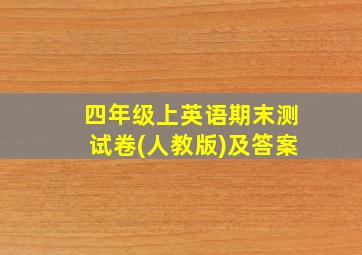 四年级上英语期末测试卷(人教版)及答案